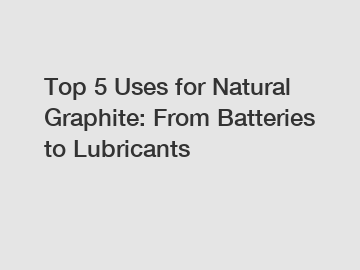 Top 5 Uses for Natural Graphite: From Batteries to Lubricants